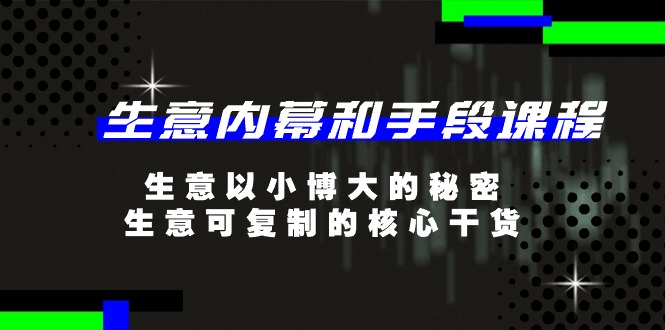 生意内幕和手段课程

生意以小博大的秘密
生意可复制的核心干货